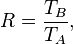 $R = \frac{T_B}{T_A},$